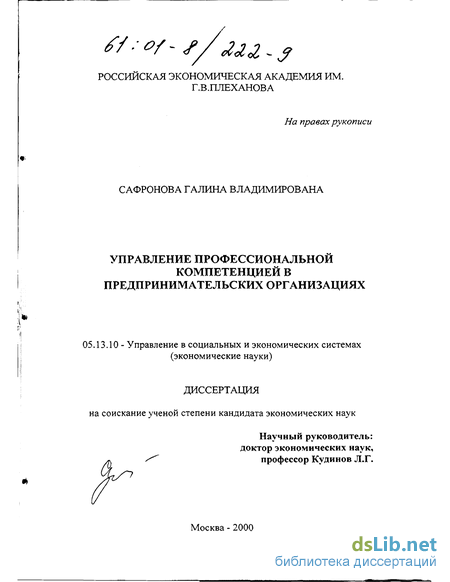 61:01-8/222-9

РОССИЙСКАЯ ЭКОНОМИЧЕСКАЯ АКАДЕМИЯ ИМ. Г.В.ПЛЕХАНОВА

На правах рукописи

САФРОНОВА ГАЛИНА ВЛАДИМИРОВАНА

УПРАВЛЕНИЕ ПРОФЕССИОНАЛЬНОЙ КОМПЕТЕНЦИЕЙ В ПРЕДПРИНИМАТЕЛЬСКИХ ОРГАНИЗАЦИЯХ

05.13.10 - Управление в социальных и экономических системах (экономические науки)

ДИССЕРТАЦИЯ

на соискание ученой степени кандидата экономических наук

Научный руководитель:
доктор экономических наук,
профессор Кудинов Л.Г.

Москва - 2000

dsLib.net
библиотека диссертаций